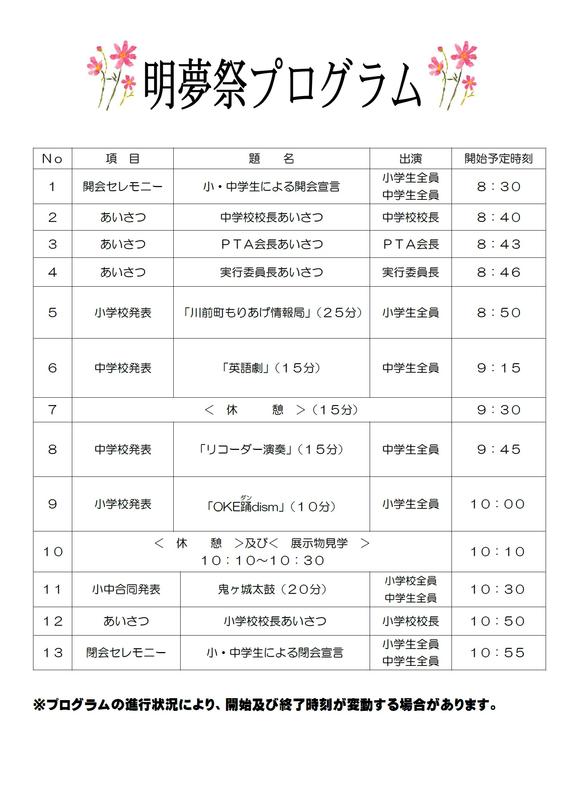 明夢祭プログラム

| No | 項　目 | 題　名 | 出演 | 開始予定時刻 |
|---|---|---|---|---|
| 1 | 開会セレモニー | 小・中学生による開会宣言 | 小学生全員 中学生全員 | 8：30 |
| 2 | あいさつ | 中学校校長あいさつ | 中学校校長 | 8：40 |
| 3 | あいさつ | ＰＴＡ会長あいさつ | ＰＴＡ会長 | 8：43 |
| 4 | あいさつ | 実行委員長あいさつ | 実行委員長 | 8：46 |
| 5 | 小学校発表 | 「川前町もりあげ情報局」（２５分） | 小学生全員 | 8：50 |
| 6 | 中学校発表 | 「英語劇」（１５分） | 中学生全員 | 9：15 |
| 7 | ＜　休　　憩　＞（１５分） | | | 9：30 |
| 8 | 中学校発表 | 「リコーダー演奏」（１５分） | 中学生全員 | 9：45 |
| 9 | 小学校発表 | 「OKE踊(ダン)dism」（１０分） | 小学生全員 | 10：00 |
| 10 | ＜　休　　憩　＞及び＜　展示物見学　＞ １０：１０～１０：３０ | | | 10：10 |
| 11 | 小中合同発表 | 鬼ヶ城太鼓（２０分） | 小学校全員 中学生全員 | 10：30 |
| 12 | あいさつ | 小学校校長あいさつ | 小学校校長 | 10：50 |
| 13 | 閉会セレモニー | 小・中学生による閉会宣言 | 小学生全員 中学生全員 | 10：55 |

※プログラムの進行状況により、開始及び終了時刻が変動する場合があります。